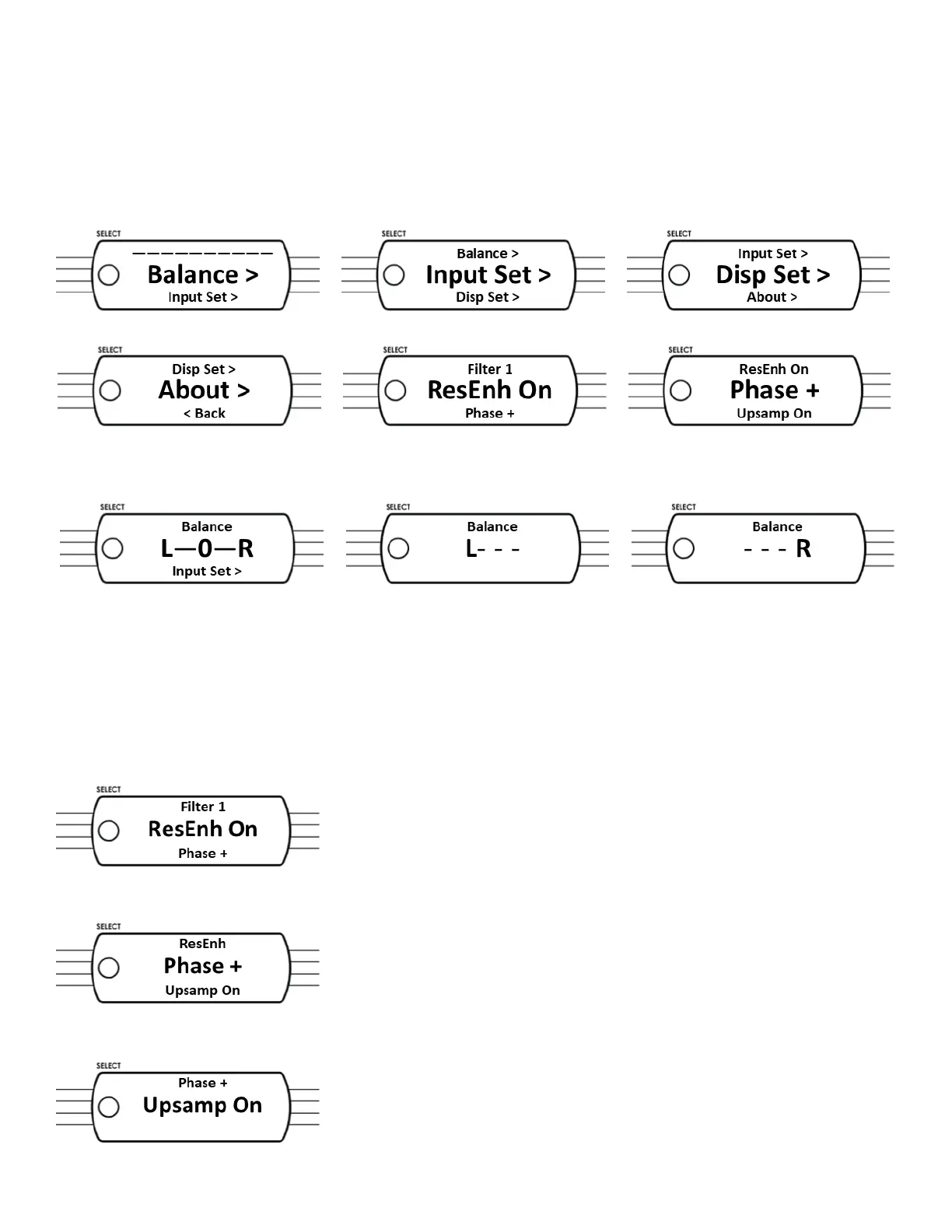 SELECT
——————————
Balance >
Input Set >

SELECT
Balance >
Input Set >
Disp Set >

SELECT
Input Set >
Disp Set >
About >

SELECT
Disp Set >
About >
< Back

SELECT
Filter 1
ResEnh On
Phase +

SELECT
ResEnh On
Phase +
Upsamp On

SELECT
Balance
L—0—R
Input Set >

SELECT
Balance
L- - -

SELECT
Balance
- - - R

SELECT
Filter 1
ResEnh On
Phase +

SELECT
ResEnh
Phase +
Upsamp On

SELECT
Phase +
Upsamp On